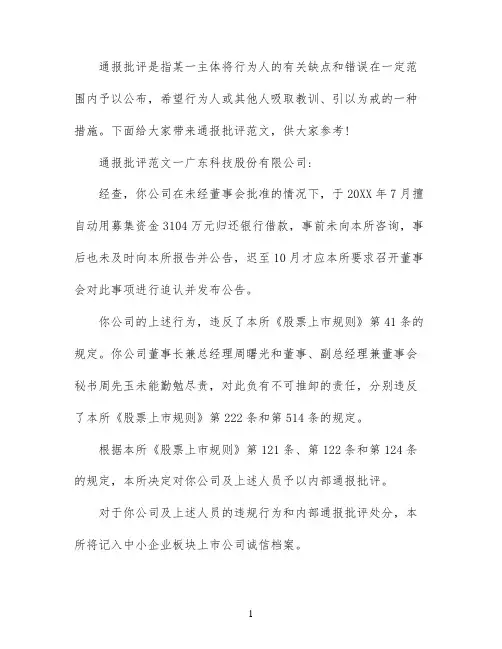 通报批评是指某一主体将行为人的有关缺点和错误在一定范围内予以公布，希望行为人或其他人吸取教训、引以为戒的一种措施。下面给大家带来通报批评范文，供大家参考！

通报批评范文一广东科技股份有限公司：

经查，你公司在未经董事会批准的情况下，于20XX年7月擅自动用募集资金3104万元归还银行借款，事前未向本所咨询，事后也未及时向本所报告并公告，迟至10月才应本所要求召开董事会对此事项进行追认并发布公告。

你公司的上述行为，违反了本所《股票上市规则》第41条的规定。你公司董事长兼总经理周曙光和董事、副总经理兼董事会秘书周先玉未能勤勉尽责，对此负有不可推卸的责任，分别违反了本所《股票上市规则》第222条和第514条的规定。

根据本所《股票上市规则》第121条、第122条和第124条的规定，本所决定对你公司及上述人员予以内部通报批评。

对于你公司及上述人员的违规行为和内部通报批评处分，本所将记入中小企业板块上市公司诚信档案。

1